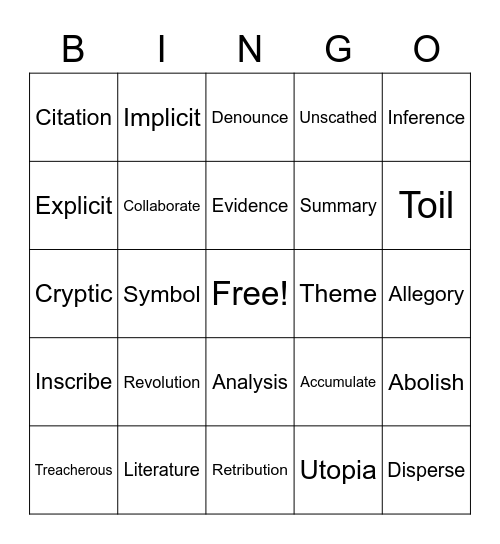 | B | I | N | G | O |
|---|---|---|---|---|
| Citation | Implicit | Denounce | Unscathed | Inference |
| Explicit | Collaborate | Evidence | Summary | Toil |
| Cryptic | Symbol | Free! | Theme | Allegory |
| Inscribe | Revolution | Analysis | Accumulate | Abolish |
| Treacherous | Literature | Retribution | Utopia | Disperse |